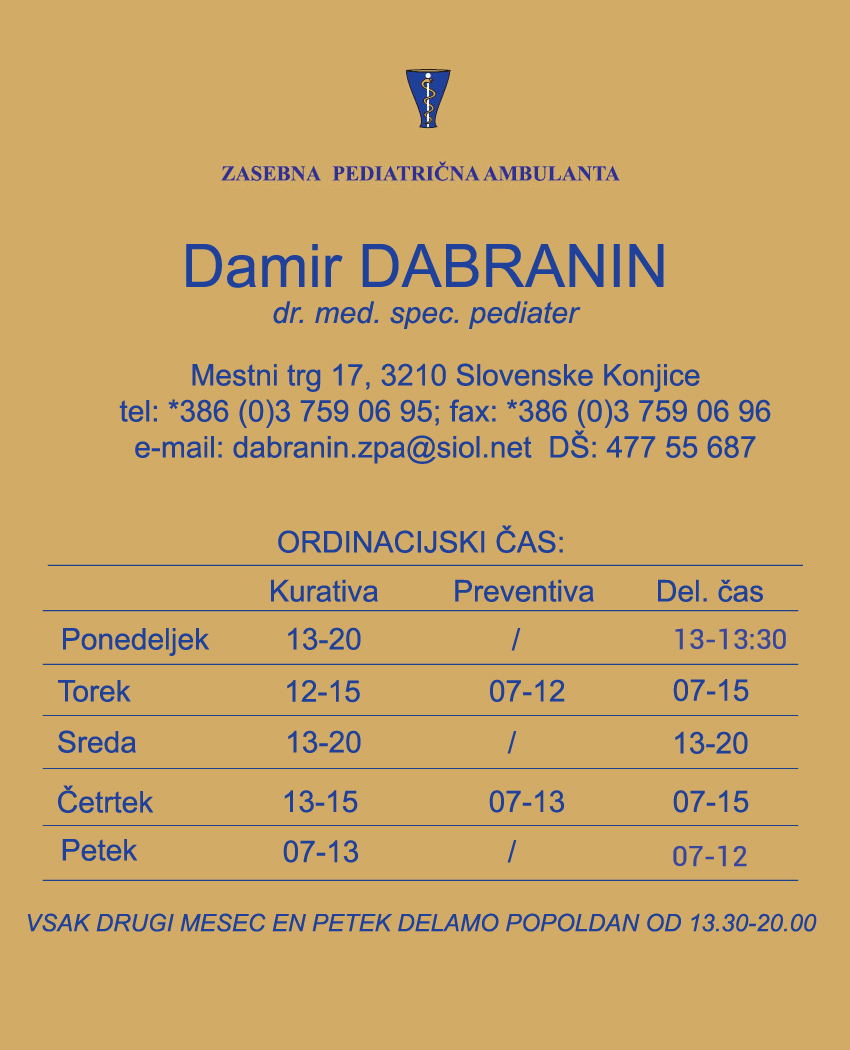 ZASEBNA PEDIATRIČNA AMBULANTA

Damir DABRANIN
dr. med. spec. pediater

Mestni trg 17, 3210 Slovenske Konjice
tel: *386 (0)3 759 06 95; fax: *386 (0)3 759 06 96
e-mail: dabranin.zpa@siol.net DŠ: 477 55 687

ORDINACIJSKI ČAS:

| | Kurativa | Preventiva | Del. čas |
|---|---|---|---|
| Ponedeljek | 13-20 | / | 13-13:30 |
| Torek | 12-15 | 07-12 | 07-15 |
| Sreda | 13-20 | / | 13-20 |
| Četrtek | 13-15 | 07-13 | 07-15 |
| Petek | 07-13 | / | 07-12 |

VSAK DRUGI MESEC EN PETEK DELAMO POPOLDAN OD 13.30-20.00